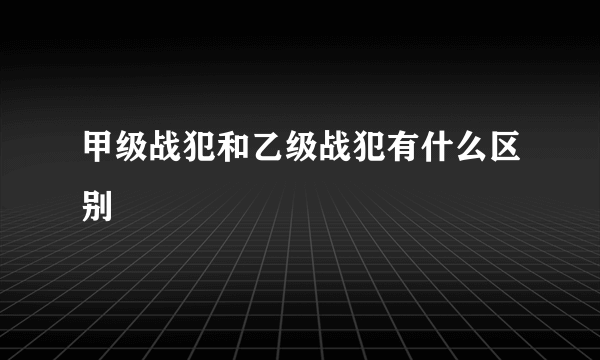 甲级战犯和乙级战犯有什么区别